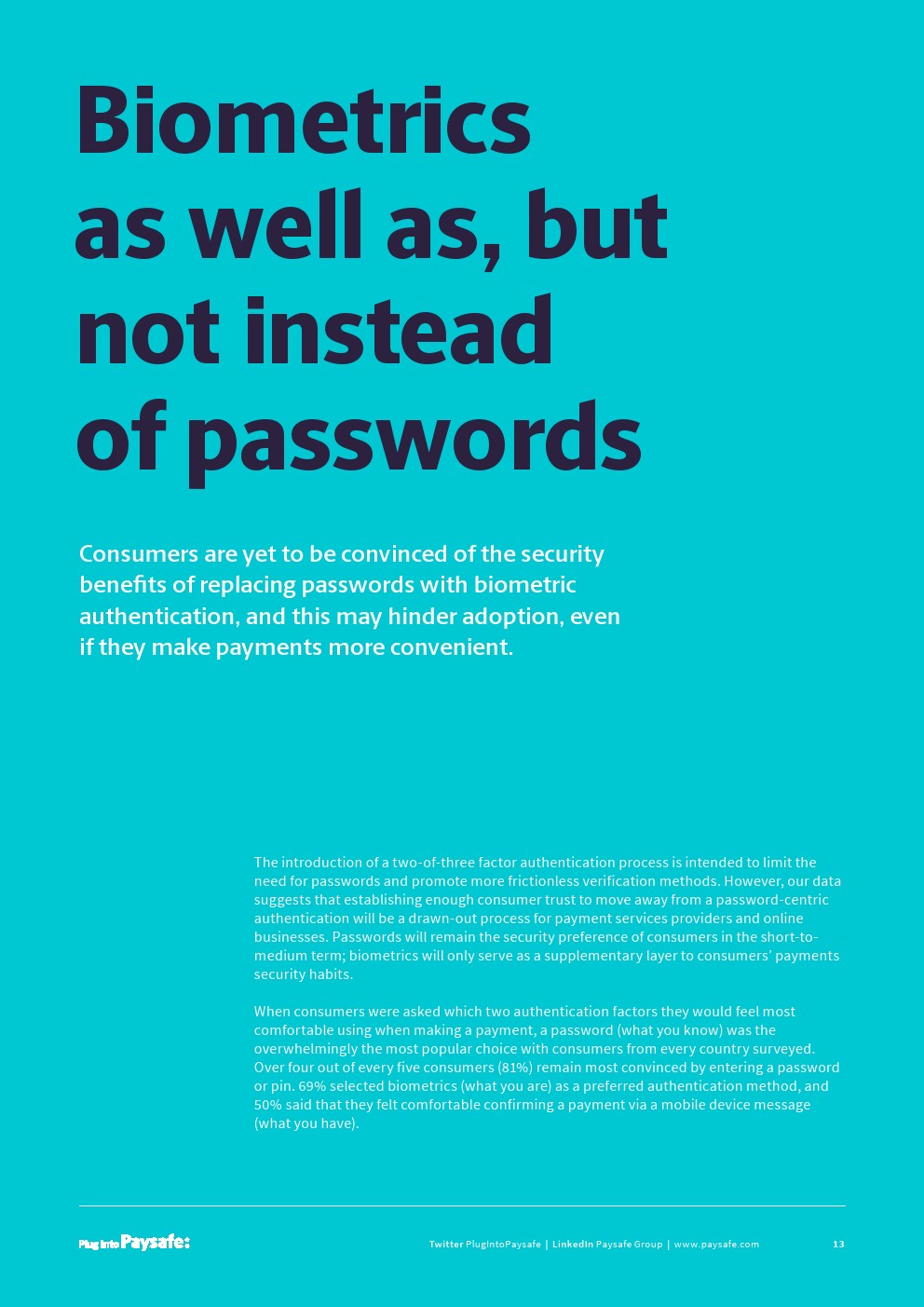 Biometrics as well as, but not instead of passwords

Consumers are yet to be convinced of the security benefits of replacing passwords with biometric authentication, and this may hinder adoption, even if they make payments more convenient.

The introduction of a two-of-three factor authentication process is intended to limit the need for passwords and promote more frictionless verification methods. However, our data suggests that establishing enough consumer trust to move away from a password-centric authentication will be a drawn-out process for payment services providers and online businesses. Passwords will remain the security preference of consumers in the short-to-medium term; biometrics will only serve as a supplementary layer to consumers' payments security habits.

When consumers were asked which two authentication factors they would feel most comfortable using when making a payment, a password (what you know) was the overwhelmingly the most popular choice with consumers from every country surveyed. Over four out of every five consumers (81%) remain most convinced by entering a password or pin. 69% selected biometrics (what you are) as a preferred authentication method, and 50% said that they felt comfortable confirming a payment via a mobile device message (what you have).

Plug into Paysafe: Twitter PlugIntoPaysafe | LinkedIn Paysafe Group | www.paysafe.com 13